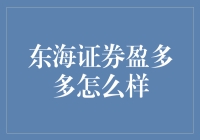 东海证券盈多多怎么样